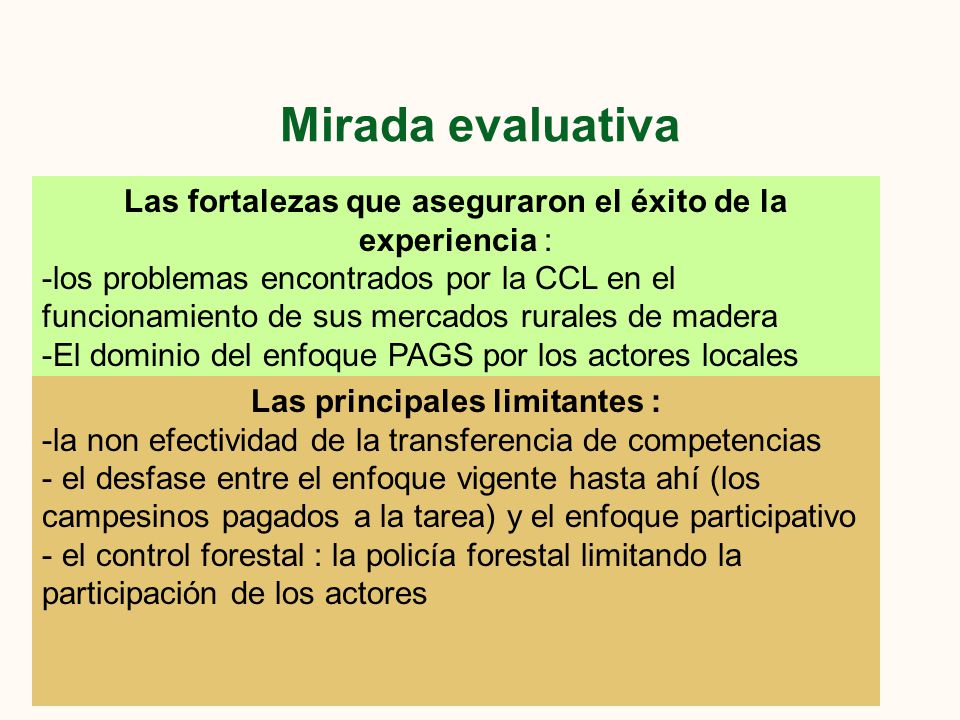 Mirada evaluativa

Las fortalezas que aseguraron el éxito de la experiencia :
-los problemas encontrados por la CCL en el funcionamiento de sus mercados rurales de madera
-El dominio del enfoque PAGS por los actores locales

Las principales limitantes :
-la non efectividad de la transferencia de competencias
- el desfase entre el enfoque vigente hasta ahí (los campesinos pagados a la tarea) y el enfoque participativo
- el control forestal : la policía forestal limitando la participación de los actores